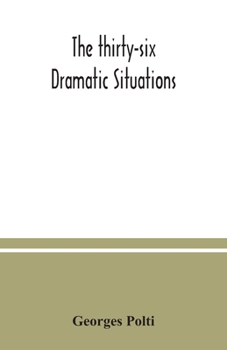 The thirty-six
Dramatic Situations

Georges Polti